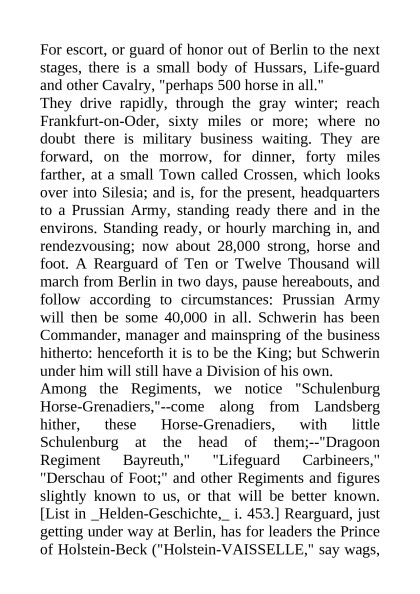 For escort, or guard of honor out of Berlin to the next stages, there is a small body of Hussars, Life-guard and other Cavalry, "perhaps 500 horse in all."

They drive rapidly, through the gray winter; reach Frankfurt-on-Oder, sixty miles or more; where no doubt there is military business waiting. They are forward, on the morrow, for dinner, forty miles farther, at a small Town called Crossen, which looks over into Silesia; and is, for the present, headquarters to a Prussian Army, standing ready there and in the environs. Standing ready, or hourly marching in, and rendezvousing; now about 28,000 strong, horse and foot. A Rearguard of Ten or Twelve Thousand will march from Berlin in two days, pause hereabouts, and follow according to circumstances: Prussian Army will then be some 40,000 in all. Schwerin has been Commander, manager and mainspring of the business hitherto: henceforth it is to be the King; but Schwerin under him will still have a Division of his own.

Among the Regiments, we notice "Schulenburg Horse-Grenadiers,"--come along from Landsberg hither, these Horse-Grenadiers, with little Schulenburg at the head of them;--"Dragoon Regiment Bayreuth," "Lifeguard Carbineers," "Derschau of Foot;" and other Regiments and figures slightly known to us, or that will be better known. [List in _Helden-Geschichte,_ i. 453.] Rearguard, just getting under way at Berlin, has for leaders the Prince of Holstein-Beck ("Holstein-VAISSELLE," say wags,